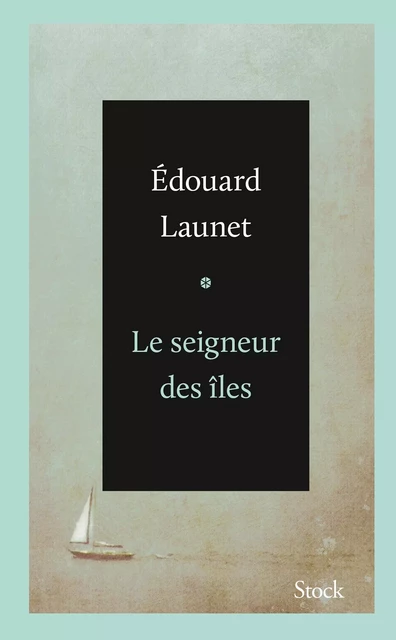 Édouard
Launet

Le seigneur
des îles

Stock